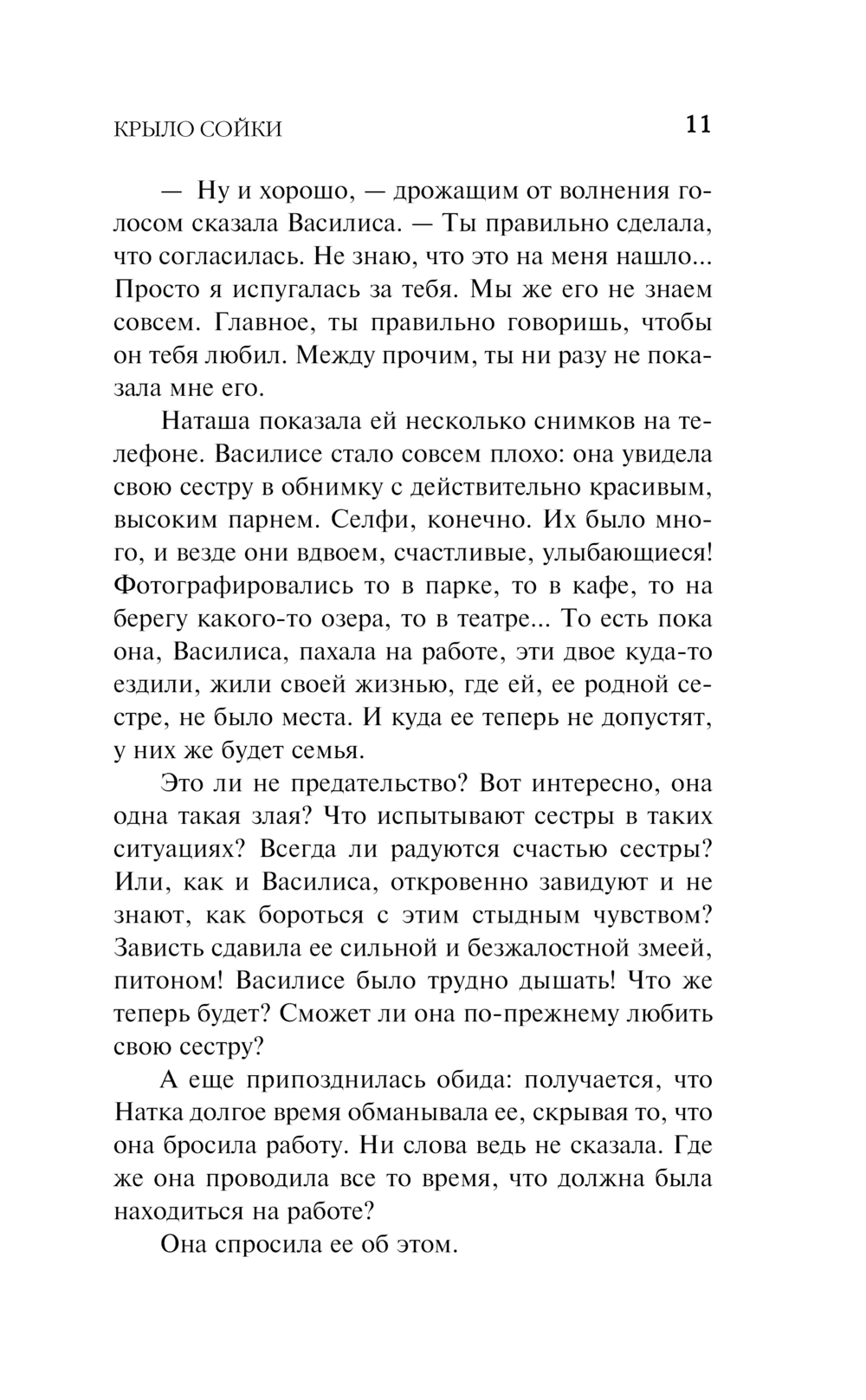 КРЫЛО СОЙКИ

11

— Ну и хорошо, — дрожащим от волнения голосом сказала Василиса. — Ты правильно сделала, что согласилась. Не знаю, что это на меня нашло... Просто я испугалась за тебя. Мы же его не знаем совсем. Главное, ты правильно говоришь, чтобы он тебя любил. Между прочим, ты ни разу не показала мне его.

Наташа показала ей несколько снимков на телефоне. Василисе стало совсем плохо: она увидела свою сестру в обнимку с действительно красивым, высоким парнем. Селфи, конечно. Их было много, и везде они вдвоем, счастливые, улыбающиеся! Фотографировались то в парке, то в кафе, то на берегу какого-то озера, то в театре... То есть пока она, Василиса, пахала на работе, эти двое куда-то ездили, жили своей жизнью, где ей, ее родной сестре, не было места. И куда ее теперь не допустят, у них же будет семья.

Это ли не предательство? Вот интересно, она одна такая злая? Что испытывают сестры в таких ситуациях? Всегда ли радуются счастью сестры? Или, как и Василиса, откровенно завидуют и не знают, как бороться с этим стыдным чувством? Зависть сдавила ее сильной и безжалостной змеей, питоном! Василисе было трудно дышать! Что же теперь будет? Сможет ли она по-прежнему любить свою сестру?

А еще припозднилась обида: получается, что Натка долгое время обманывала ее, скрывая то, что она бросила работу. Ни слова ведь не сказала. Где же она проводила все то время, что должна была находиться на работе?

Она спросила ее об этом.